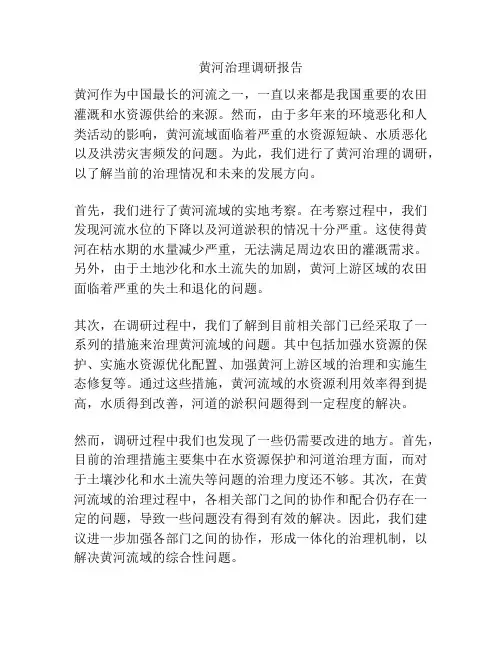 黄河治理调研报告

黄河作为中国最长的河流之一，一直以来都是我国重要的农田灌溉和水资源供给的来源。然而，由于多年来的环境恶化和人类活动的影响，黄河流域面临着严重的水资源短缺、水质恶化以及洪涝灾害频发的问题。为此，我们进行了黄河治理的调研，以了解当前的治理情况和未来的发展方向。

首先，我们进行了黄河流域的实地考察。在考察过程中，我们发现河流水位的下降以及河道淤积的情况十分严重。这使得黄河在枯水期的水量减少严重，无法满足周边农田的灌溉需求。另外，由于土地沙化和水土流失的加剧，黄河上游区域的农田面临着严重的失土和退化的问题。

其次，在调研过程中，我们了解到目前相关部门已经采取了一系列的措施来治理黄河流域的问题。其中包括加强水资源的保护、实施水资源优化配置、加强黄河上游区域的治理和实施生态修复等。通过这些措施，黄河流域的水资源利用效率得到提高，水质得到改善，河道的淤积问题得到一定程度的解决。

然而，调研过程中我们也发现了一些仍需要改进的地方。首先，目前的治理措施主要集中在水资源保护和河道治理方面，而对于土壤沙化和水土流失等问题的治理力度还不够。其次，在黄河流域的治理过程中，各相关部门之间的协作和配合仍存在一定的问题，导致一些问题没有得到有效的解决。因此，我们建议进一步加强各部门之间的协作，形成一体化的治理机制，以解决黄河流域的综合性问题。